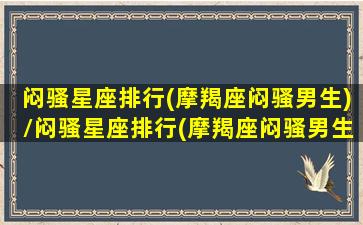 闷骚星座排行(摩羯座闷骚男生)/闷骚星座排行(摩羯座闷骚男生